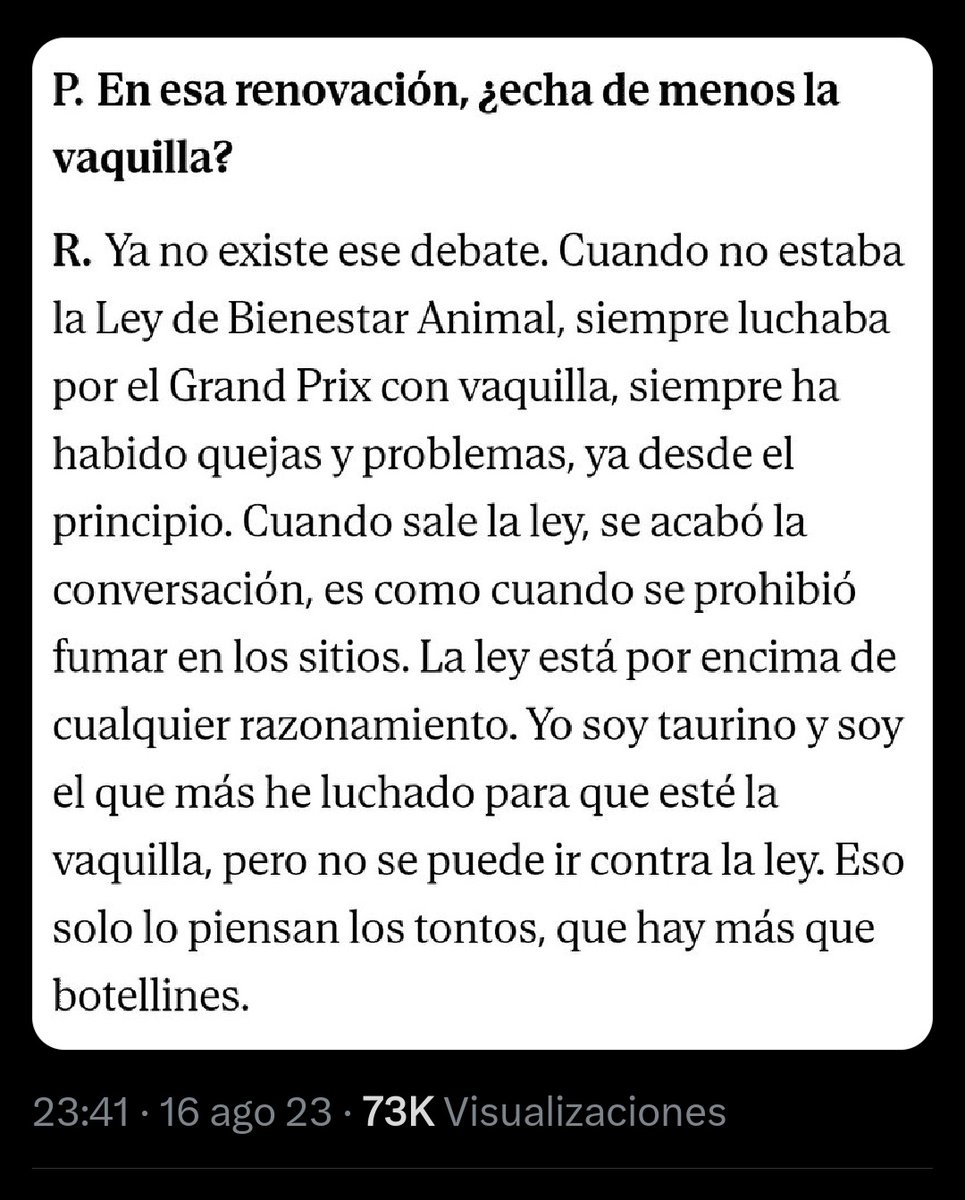 P. En esa renovación, ¿echa de menos la vaquilla?

R. Ya no existe ese debate. Cuando no estaba la Ley de Bienestar Animal, siempre luchaba por el Grand Prix con vaquilla, siempre ha habido quejas y problemas, ya desde el principio. Cuando sale la ley, se acabó la conversación, es como cuando se prohibió fumar en los sitios. La ley está por encima de cualquier razonamiento. Yo soy taurino y soy el que más he luchado para que esté la vaquilla, pero no se puede ir contra la ley. Eso solo lo piensan los tontos, que hay más que botellines.

23:41 · 16 ago 23 · 73K Visualizaciones